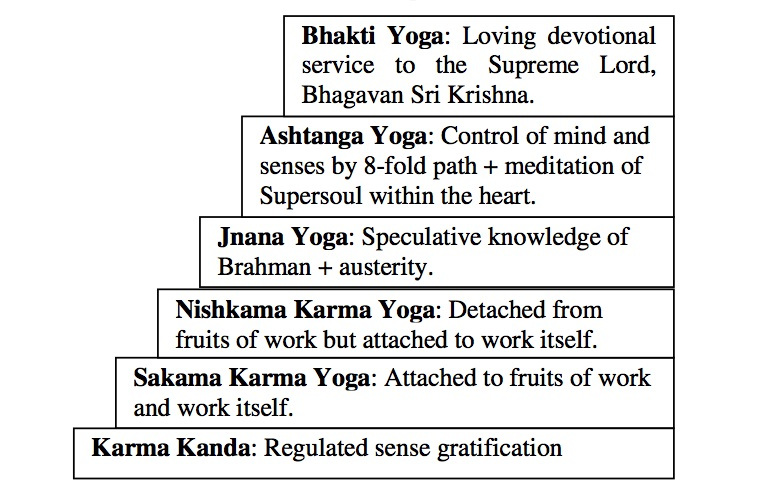 Bhakti Yoga: Loving devotional service to the Supreme Lord, Bhagavan Sri Krishna.

Ashtanga Yoga: Control of mind and senses by 8-fold path + meditation of Supersoul within the heart.

Jnana Yoga: Speculative knowledge of Brahman + austerity.

Nishkama Karma Yoga: Detached from fruits of work but attached to work itself.

Sakama Karma Yoga: Attached to fruits of work and work itself.

Karma Kanda: Regulated sense gratification